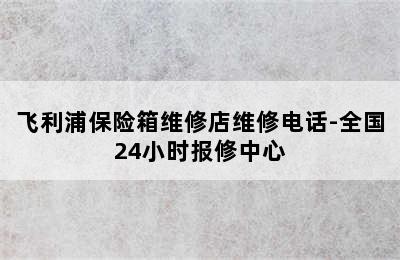 飞利浦保险箱维修店维修电话-全国24小时报修中心